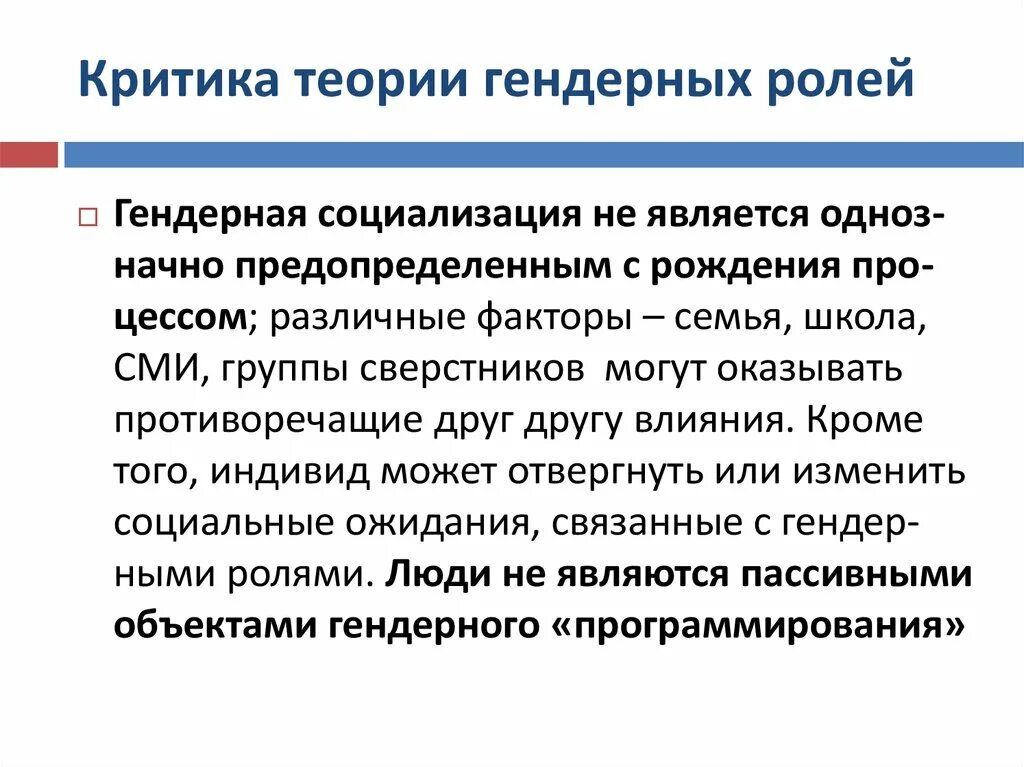 Критика теории гендерных ролей

Гендерная социализация не является однозначно предопределенным с рождения процессом; различные факторы – семья, школа, СМИ, группы сверстников могут оказывать противоречащие друг другу влияния. Кроме того, индивид может отвергнуть или изменить социальные ожидания, связанные с гендерными ролями. Люди не являются пассивными объектами гендерного «программирования»